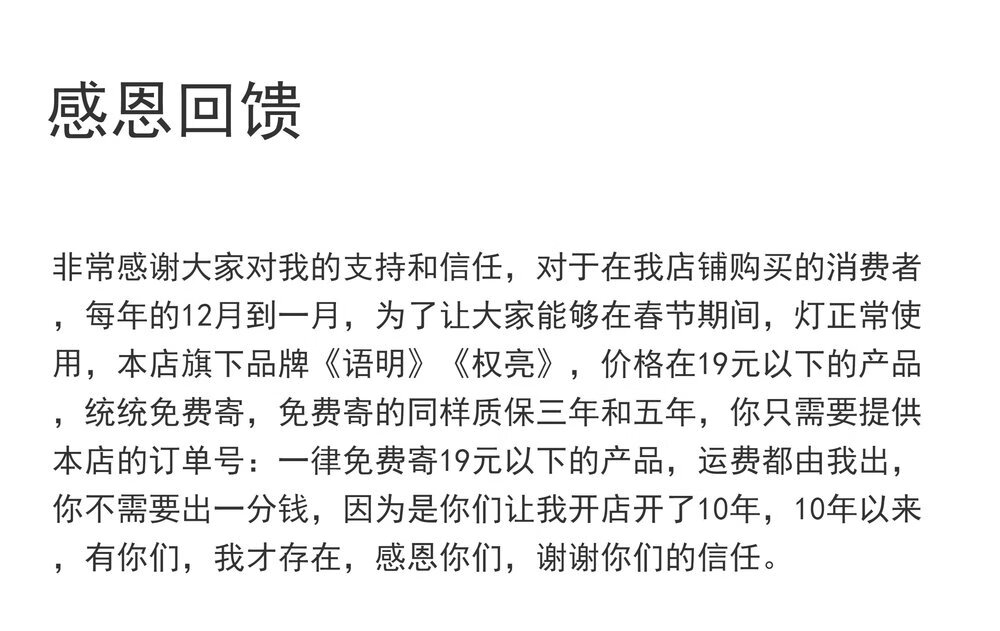 感恩回馈

非常感谢大家对我的支持和信任，对于在我店铺购买的消费者，每年的12月到一月，为了让大家能够在春节期间，灯正常使用，本店旗下品牌《语明》《权亮》，价格在19元以下的产品，统统免费寄，免费寄的同样质保三年和五年，你只需要提供本店的订单号：一律免费寄19元以下的产品，运费都由我出，你不需要出一分钱，因为是你们让我开店开了10年，10年以来，有你们，我才存在，感恩你们，谢谢你们的信任。